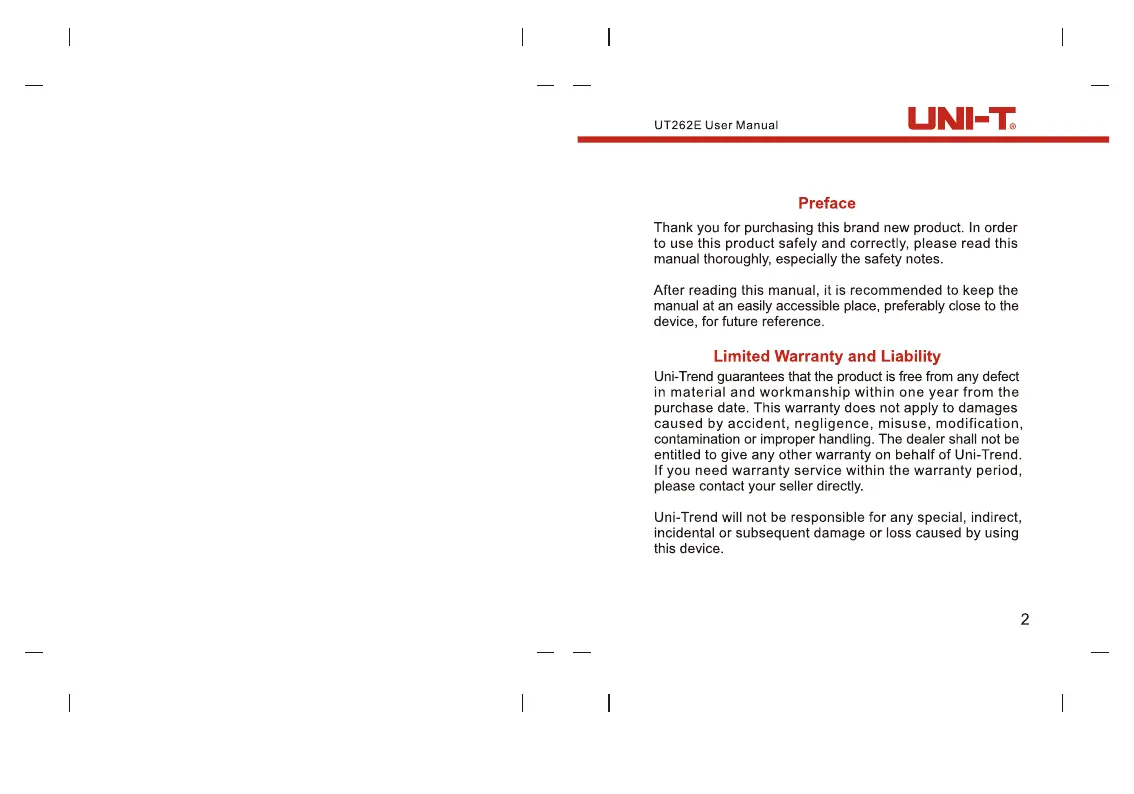 UT262E User Manual

UNI-T®

Preface

Thank you for purchasing this brand new product. In order to use this product safely and correctly, please read this manual thoroughly, especially the safety notes.

After reading this manual, it is recommended to keep the manual at an easily accessible place, preferably close to the device, for future reference.

Limited Warranty and Liability

Uni-Trend guarantees that the product is free from any defect in material and workmanship within one year from the purchase date. This warranty does not apply to damages caused by accident, negligence, misuse, modification, contamination or improper handling. The dealer shall not be entitled to give any other warranty on behalf of Uni-Trend. If you need warranty service within the warranty period, please contact your seller directly.

Uni-Trend will not be responsible for any special, indirect, incidental or subsequent damage or loss caused by using this device.

2